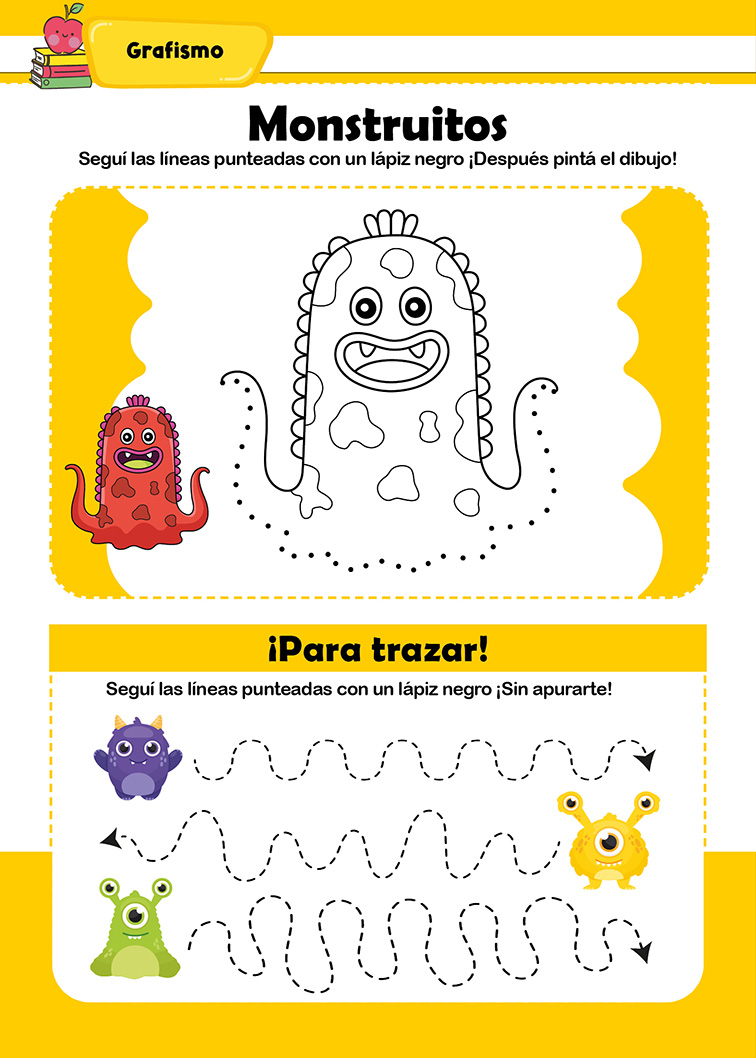 Grafismo

Monstruitos

Seguí las líneas punteadas con un lápiz negro ¡Después pintá el dibujo!

¡Para trazar!

Seguí las líneas punteadas con un lápiz negro ¡Sin apurarte!